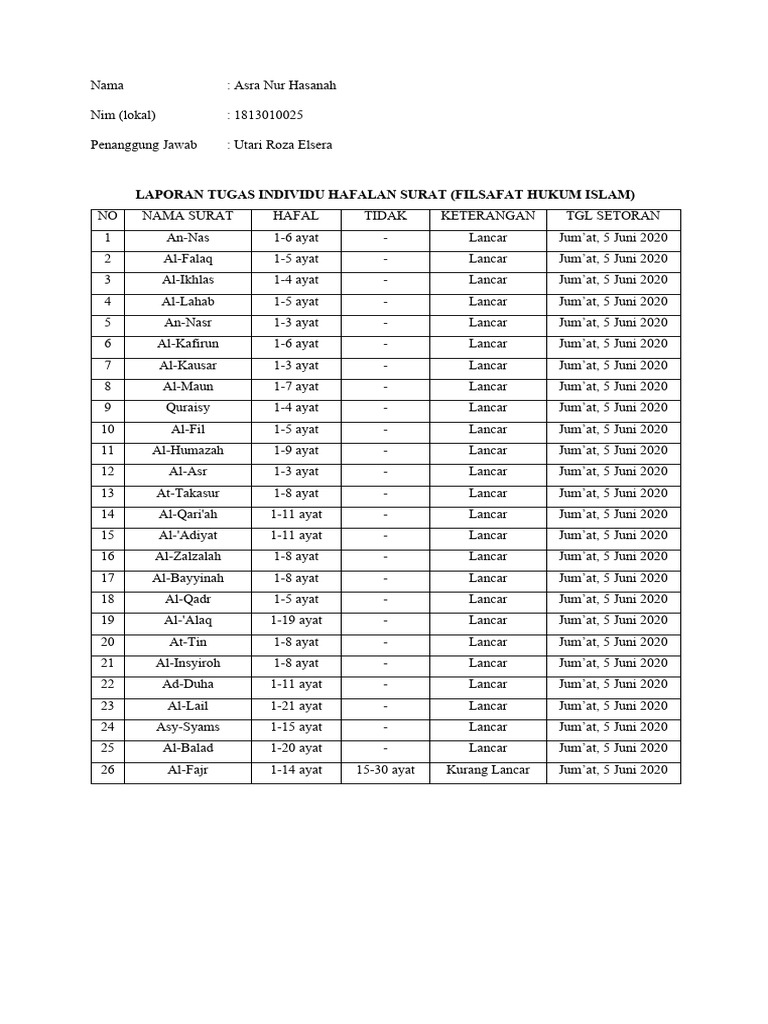 Nama : Asra Nur Hasanah

Nim (lokal) : 1813010025

Penanggung Jawab : Utari Roza Elsera

LAPORAN TUGAS INDIVIDU HAFALAN SURAT (FILSAFAT HUKUM ISLAM)

| NO | NAMA SURAT | HAFAL | TIDAK | KETERANGAN | TGL SETORAN |
|---|---|---|---|---|---|
| 1 | An-Nas | 1-6 ayat | - | Lancar | Jum'at, 5 Juni 2020 |
| 2 | Al-Falaq | 1-5 ayat | - | Lancar | Jum'at, 5 Juni 2020 |
| 3 | Al-Ikhlas | 1-4 ayat | - | Lancar | Jum'at, 5 Juni 2020 |
| 4 | Al-Lahab | 1-5 ayat | - | Lancar | Jum'at, 5 Juni 2020 |
| 5 | An-Nasr | 1-3 ayat | - | Lancar | Jum'at, 5 Juni 2020 |
| 6 | Al-Kafirun | 1-6 ayat | - | Lancar | Jum'at, 5 Juni 2020 |
| 7 | Al-Kausar | 1-3 ayat | - | Lancar | Jum'at, 5 Juni 2020 |
| 8 | Al-Maun | 1-7 ayat | - | Lancar | Jum'at, 5 Juni 2020 |
| 9 | Quraisy | 1-4 ayat | - | Lancar | Jum'at, 5 Juni 2020 |
| 10 | Al-Fil | 1-5 ayat | - | Lancar | Jum'at, 5 Juni 2020 |
| 11 | Al-Humazah | 1-9 ayat | - | Lancar | Jum'at, 5 Juni 2020 |
| 12 | Al-Asr | 1-3 ayat | - | Lancar | Jum'at, 5 Juni 2020 |
| 13 | At-Takasur | 1-8 ayat | - | Lancar | Jum'at, 5 Juni 2020 |
| 14 | Al-Qari'ah | 1-11 ayat | - | Lancar | Jum'at, 5 Juni 2020 |
| 15 | Al-'Adiyat | 1-11 ayat | - | Lancar | Jum'at, 5 Juni 2020 |
| 16 | Al-Zalzalah | 1-8 ayat | - | Lancar | Jum'at, 5 Juni 2020 |
| 17 | Al-Bayyinah | 1-8 ayat | - | Lancar | Jum'at, 5 Juni 2020 |
| 18 | Al-Qadr | 1-5 ayat | - | Lancar | Jum'at, 5 Juni 2020 |
| 19 | Al-'Alaq | 1-19 ayat | - | Lancar | Jum'at, 5 Juni 2020 |
| 20 | At-Tin | 1-8 ayat | - | Lancar | Jum'at, 5 Juni 2020 |
| 21 | Al-Insyiroh | 1-8 ayat | - | Lancar | Jum'at, 5 Juni 2020 |
| 22 | Ad-Duha | 1-11 ayat | - | Lancar | Jum'at, 5 Juni 2020 |
| 23 | Al-Lail | 1-21 ayat | - | Lancar | Jum'at, 5 Juni 2020 |
| 24 | Asy-Syams | 1-15 ayat | - | Lancar | Jum'at, 5 Juni 2020 |
| 25 | Al-Balad | 1-20 ayat | - | Lancar | Jum'at, 5 Juni 2020 |
| 26 | Al-Fajr | 1-14 ayat | 15-30 ayat | Kurang Lancar | Jum'at, 5 Juni 2020 |